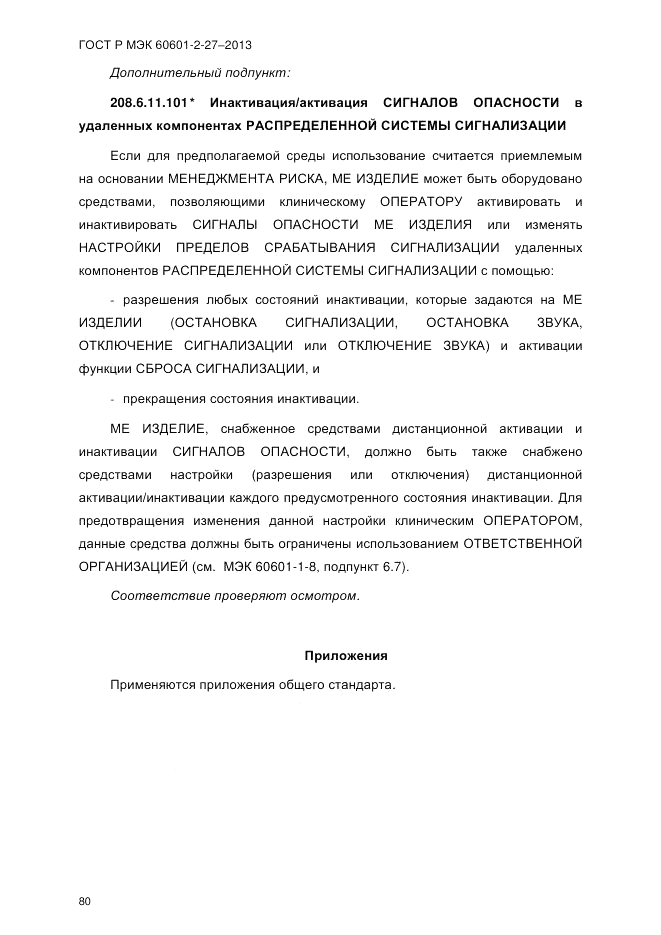 ГОСТ Р МЭК 60601-2-27–2013

Дополнительный подпункт:

208.6.11.101* Инактивация/активация СИГНАЛОВ ОПАСНОСТИ в удаленных компонентах РАСПРЕДЕЛЕННОЙ СИСТЕМЫ СИГНАЛИЗАЦИИ

Если для предполагаемой среды использование считается приемлемым на основании МЕНЕДЖМЕНТА РИСКА, МЕ ИЗДЕЛИЕ может быть оборудовано средствами, позволяющими клиническому ОПЕРАТОРУ активировать и инактивировать СИГНАЛЫ ОПАСНОСТИ МЕ ИЗДЕЛИЯ или изменять НАСТРОЙКИ ПРЕДЕЛОВ СРАБАТЫВАНИЯ СИГНАЛИЗАЦИИ удаленных компонентов РАСПРЕДЕЛЕННОЙ СИСТЕМЫ СИГНАЛИЗАЦИИ с помощью:

- разрешения любых состояний инактивации, которые задаются на МЕ ИЗДЕЛИИ (ОСТАНОВКА СИГНАЛИЗАЦИИ, ОСТАНОВКА ЗВУКА, ОТКЛЮЧЕНИЕ СИГНАЛИЗАЦИИ или ОТКЛЮЧЕНИЕ ЗВУКА) и активации функции СБРОСА СИГНАЛИЗАЦИИ, и

- прекращения состояния инактивации.

МЕ ИЗДЕЛИЕ, снабженное средствами дистанционной активации и инактивации СИГНАЛОВ ОПАСНОСТИ, должно быть также снабжено средствами настройки (разрешения или отключения) дистанционной активации/инактивации каждого предусмотренного состояния инактивации. Для предотвращения изменения данной настройки клиническим ОПЕРАТОРОМ, данные средства должны быть ограничены использованием ОТВЕТСТВЕННОЙ ОРГАНИЗАЦИЕЙ (см. МЭК 60601-1-8, подпункт 6.7).

Соответствие проверяют осмотром.

Приложения

Применяются приложения общего стандарта.

80